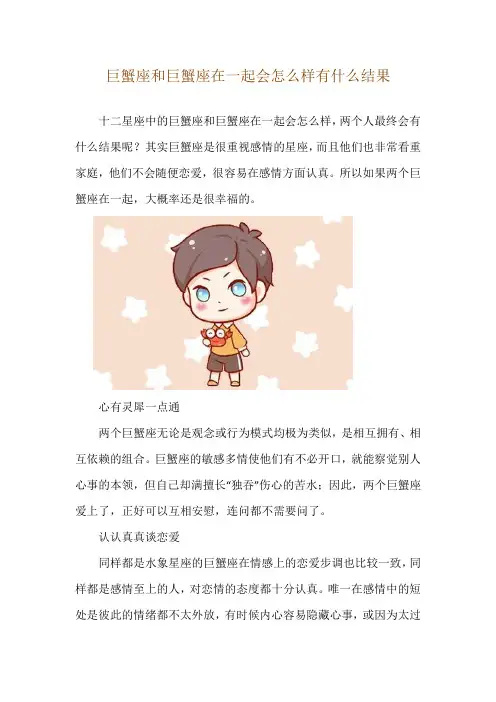 巨蟹座和巨蟹座在一起会怎么样有什么结果

十二星座中的巨蟹座和巨蟹座在一起会怎么样，两个人最终会有什么结果呢？其实巨蟹座是很重视感情的星座，而且他们也非常看重家庭，他们不会随便恋爱，很容易在感情方面认真。所以如果两个巨蟹座在一起，大概率还是很幸福的。

心有灵犀一点通

两个巨蟹座无论是观念或行为模式均极为类似，是相互拥有、相互依赖的组合。巨蟹座的敏感多情使他们有不必开口，就能察觉别人心事的本领，但自己却满擅长“独吞”伤心的苦水；因此，两个巨蟹座爱上了，正好可以互相安慰，连问都不需要问了。

认认真真谈恋爱

同样都是水象星座的巨蟹座在情感上的恋爱步调也比较一致，同样都是感情至上的人，对恋情的态度都十分认真。唯一在感情中的短处是彼此的情绪都不太外放，有时候内心容易隐藏心事，或因为太过